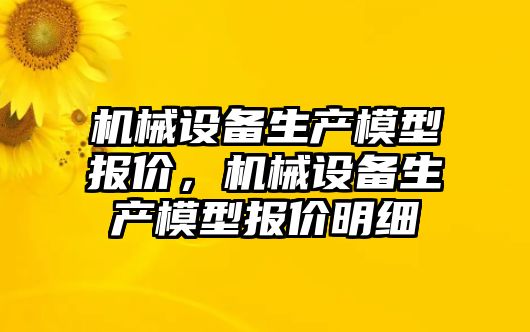 机械设备生产模型报价，机械设备生产模型报价明细